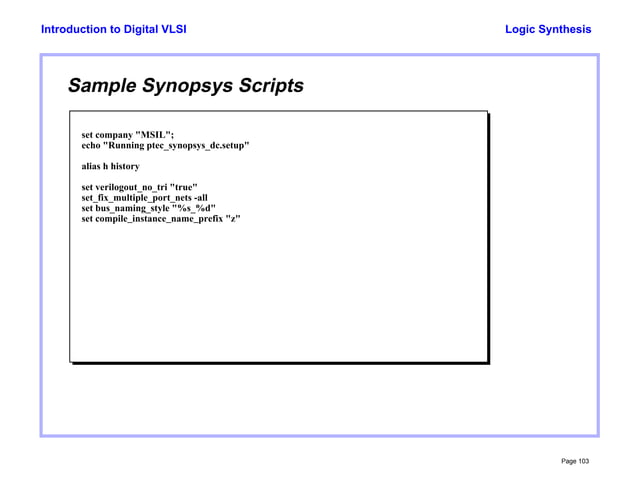 Introduction to Digital VLSI

Logic Synthesis

Sample Synopsys Scripts

set company "MSIL";
echo "Running ptec_synopsys_dc.setup"

alias h history

set verilogout_no_tri "true"
set_fix_multiple_port_nets -all
set bus_naming_style "%s_%d"
set compile_instance_name_prefix "z"

Page 103